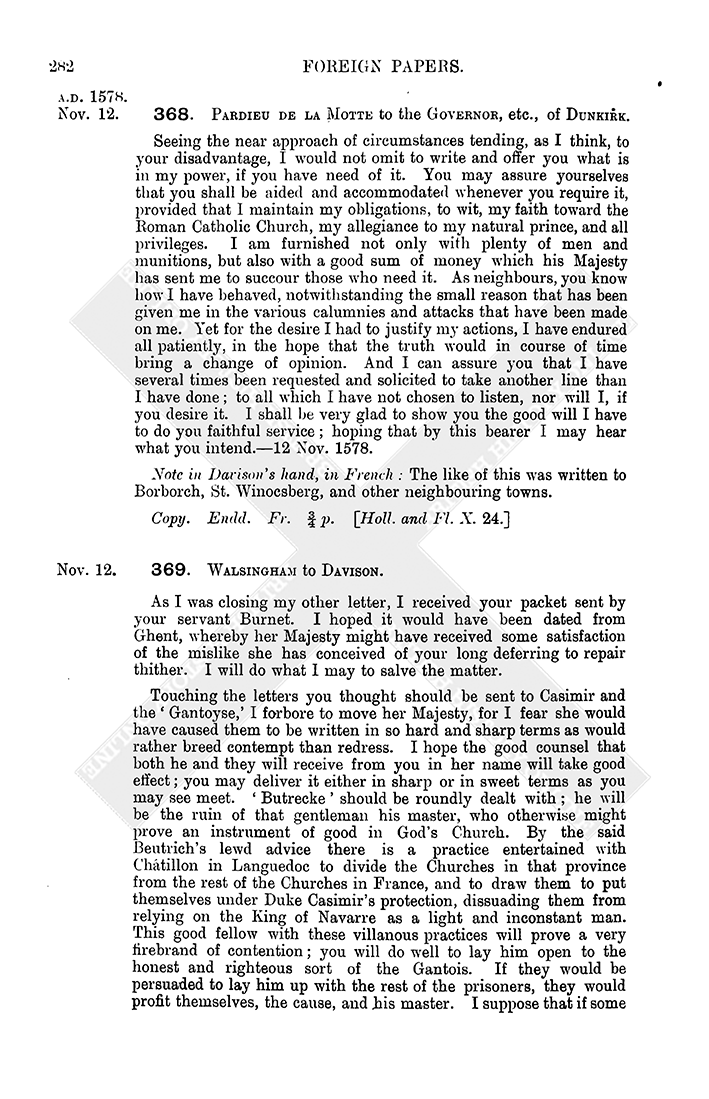 282 FOREIGN PAPERS.

A.D. 1578.
Nov. 12. 368. PARDIEU DE LA MOTTE to the GOVERNOR, etc., of DUNKIRK.

Seeing the near approach of circumstances tending, as I think, to your disadvantage, I would not omit to write and offer you what is in my power, if you have need of it. You may assure yourselves that you shall be aided and accommodated whenever you require it, provided that I maintain my obligations, to wit, my faith toward the Roman Catholic Church, my allegiance to my natural prince, and all privileges. I am furnished not only with plenty of men and munitions, but also with a good sum of money which his Majesty has sent me to succour those who need it. As neighbours, you know how I have behaved, notwithstanding the small reason that has been given me in the various calumnies and attacks that have been made on me. Yet for the desire I had to justify my actions, I have endured all patiently, in the hope that the truth would in course of time bring a change of opinion. And I can assure you that I have several times been requested and solicited to take another line than I have done; to all which I have not chosen to listen, nor will I, if you desire it. I shall be very glad to show you the good will I have to do you faithful service; hoping that by this bearer I may hear what you intend.—12 Nov. 1578.

Note in Davison's hand, in French: The like of this was written to Borborch, St. Winocsberg, and other neighbouring towns.

Copy. Endd. Fr. $\frac{3}{4}$ p. [Holl. and Fl. X. 24.]

Nov. 12. 369. WALSINGHAM to DAVISON.

As I was closing my other letter, I received your packet sent by your servant Burnet. I hoped it would have been dated from Ghent, whereby her Majesty might have received some satisfaction of the mislike she has conceived of your long deferring to repair thither. I will do what I may to salve the matter.

Touching the letters you thought should be sent to Casimir and the 'Gantoyse,' I forbore to move her Majesty, for I fear she would have caused them to be written in so hard and sharp terms as would rather breed contempt than redress. I hope the good counsel that both he and they will receive from you in her name will take good effect; you may deliver it either in sharp or in sweet terms as you may see meet. 'Butrecke' should be roundly dealt with; he will be the ruin of that gentleman his master, who otherwise might prove an instrument of good in God's Church. By the said Beutrich's lewd advice there is a practice entertained with Châtillon in Languedoc to divide the Churches in that province from the rest of the Churches in France, and to draw them to put themselves under Duke Casimir's protection, dissuading them from relying on the King of Navarre as a light and inconstant man. This good fellow with these villanous practices will prove a very firebrand of contention; you will do well to lay him open to the honest and righteous sort of the Gantois. If they would be persuaded to lay him up with the rest of the prisoners, they would profit themselves, the cause, and his master. I suppose that if some